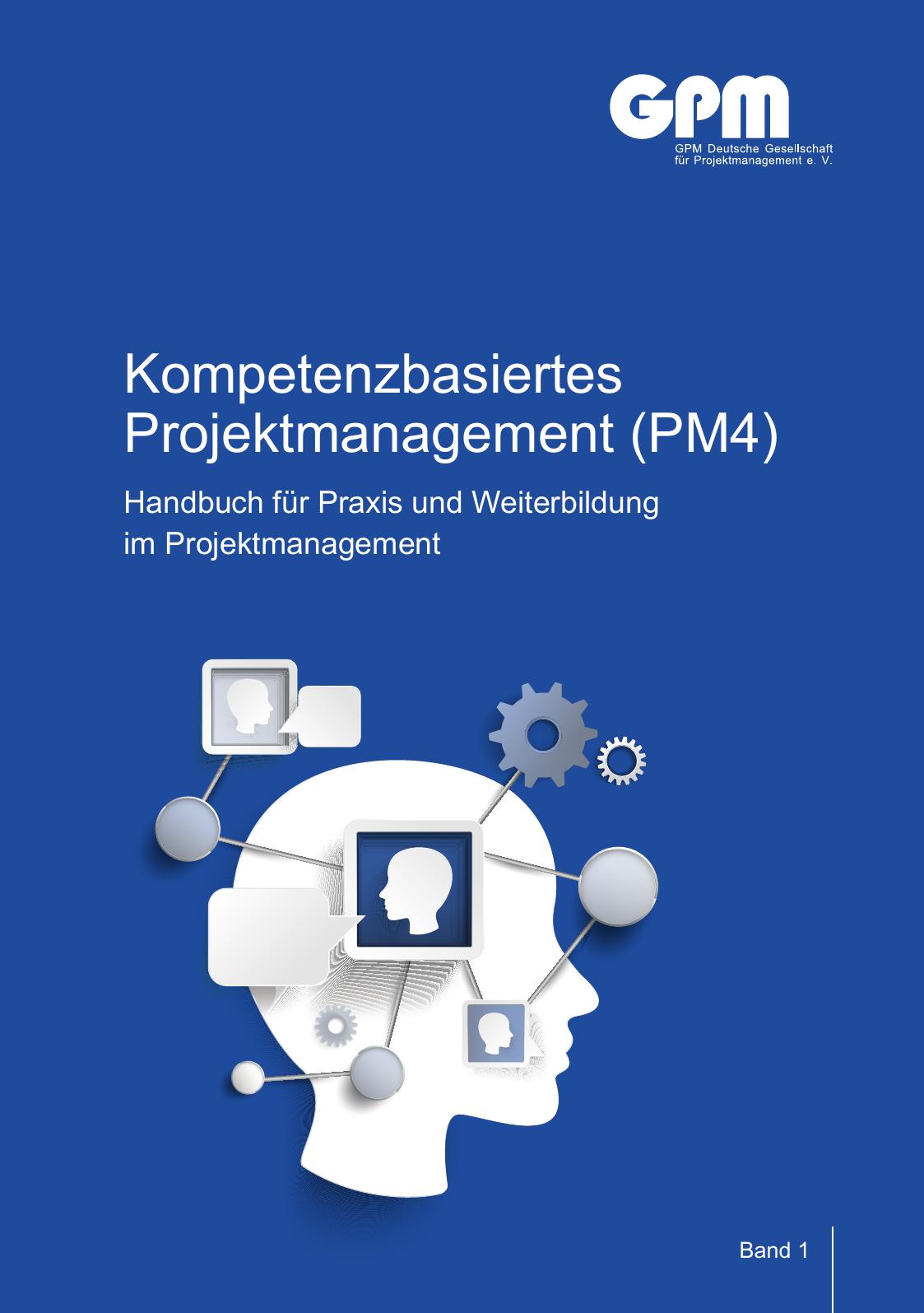 GPM
GPM Deutsche Gesellschaft für Projektmanagement e. V.

Kompetenzbasiertes Projektmanagement (PM4)

Handbuch für Praxis und Weiterbildung im Projektmanagement

Band 1